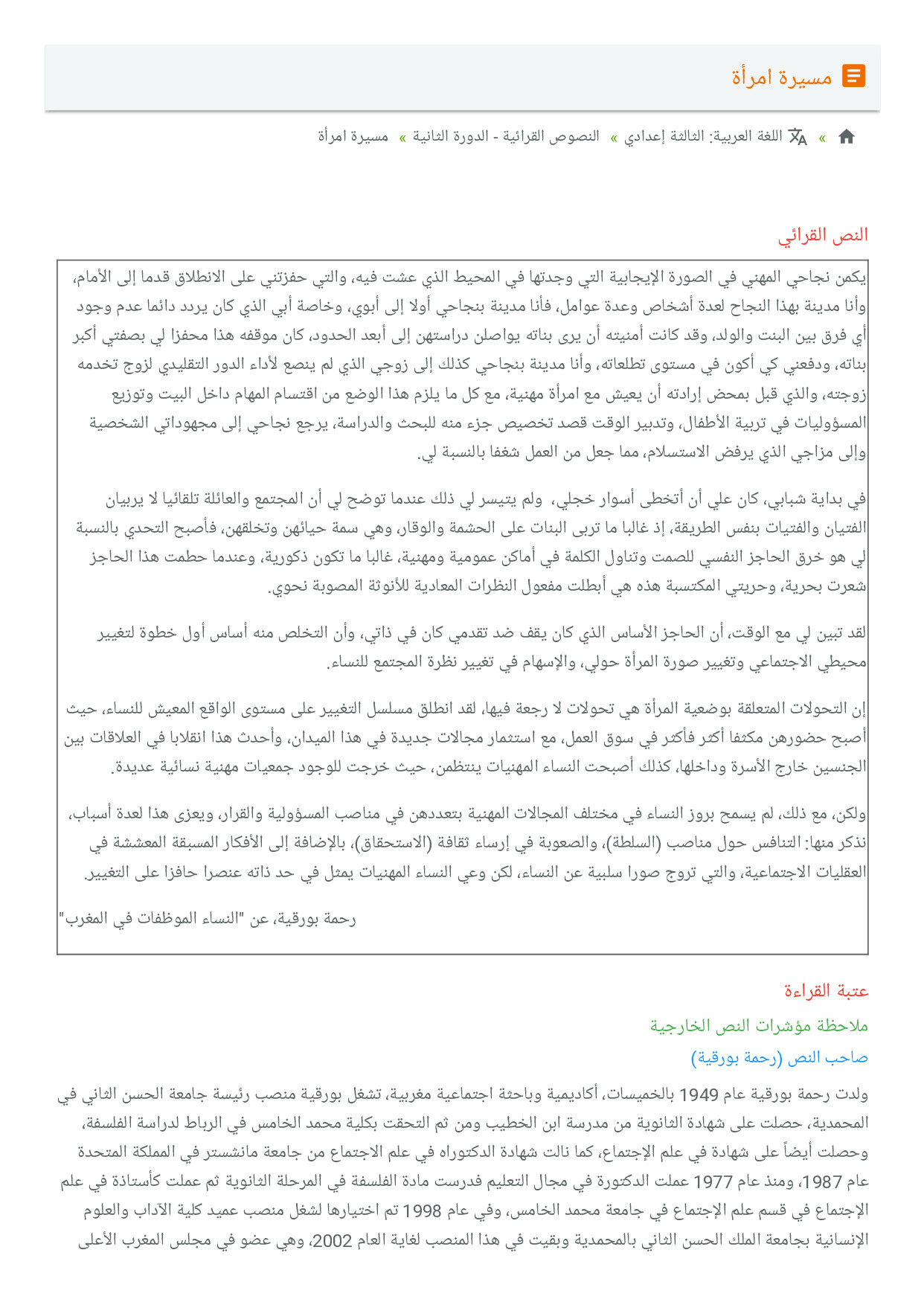 مسيرة امرأة

» اللغة العربية: الثالثة إعدادي » النصوص القرائية - الدورة الثانية » مسيرة امرأة

النص القرائي

يكمن نجاحي المهني في الصورة الإيجابية التي وجدتها في المحيط الذي عشت فيه، والتي حفزتني على الانطلاق قدما إلى الأمام، وأنا مدينة بهذا النجاح لعدة أشخاص وعدة عوامل، فأنا مدينة بنجاحي أولا إلى أبوي، وخاصة أبي الذي كان يردد دائما عدم وجود أي فرق بين البنت والولد، وقد كانت أمنيته أن يرى بناته يواصلن دراستهن إلى أبعد الحدود، كان موقفه هذا محفزا لي بصفتي أكبر بناته، ودفعني كي أكون في مستوى تطلعاته، وأنا مدينة بنجاحي كذلك إلى زوجي الذي لم ينصع لأداء الدور التقليدي لزوج تخدمه زوجته، والذي قبل بمحض إرادته أن يعيش مع امرأة مهنية، مع كل ما يلزم هذا الوضع من اقتسام المهام داخل البيت وتوزيع المسؤوليات في تربية الأطفال، وتدبير الوقت قصد تخصيص جزء منه للبحث والدراسة، يرجع نجاحي إلى مجهوداتي الشخصية وإلى مزاجي الذي يرفض الاستسلام، مما جعل من العمل شغفا بالنسبة لي.

في بداية شبابي، كان علي أن أتخطى أسوار خجلي، ولم يتيسر لي ذلك عندما توضح لي أن المجتمع والعائلة تلقائيا لا يربيان الفتيان والفتيات بنفس الطريقة، إذ غالبا ما تربى البنات على الحشمة والوقار، وهي سمة حيائهن وتخلقهن، فأصبح التحدي بالنسبة لي هو خرق الحاجز النفسي للصمت وتناول الكلمة في أماكن عمومية ومهنية، غالبا ما تكون ذكورية، وعندما حطمت هذا الحاجز شعرت بحرية، وحريتي المكتسبة هذه هي أبطلت مفعول النظرات المعادية للأنوثة المصوبة نحوي.

لقد تبين لي مع الوقت، أن الحاجز الأساس الذي كان يقف ضد تقدمي كان في ذاتي، وأن التخلص منه أساس أول خطوة لتغيير محيطي الاجتماعي وتغيير صورة المرأة حولي، والإسهام في تغيير نظرة المجتمع للنساء.

إن التحولات المتعلقة بوضعية المرأة هي تحولات لا رجعة فيها، لقد انطلق مسلسل التغيير على مستوى الواقع المعيش للنساء، حيث أصبح حضورهن مكثفا أكثر فأكثر في سوق العمل، مع استثمار مجالات جديدة في هذا الميدان، وأحدث هذا انقلابا في العلاقات بين الجنسين خارج الأسرة وداخلها، كذلك أصبحت النساء المهنيات ينتظمن، حيث خرجت للوجود جمعيات مهنية نسائية عديدة.

ولكن، مع ذلك، لم يسمح بروز النساء في مختلف المجالات المهنية بتعددهن في مناصب المسؤولية والقرار، ويعزى هذا لعدة أسباب، نذكر منها: التنافس حول مناصب (السلطة)، والصعوبة في إرساء ثقافة (الاستحقاق)، بالإضافة إلى الأفكار المسبقة المعششة في العقليات الاجتماعية، والتي تروج صورا سلبية عن النساء، لكن وعي النساء المهنيات يمثل في حد ذاته عنصرا حافزا على التغيير.

رحمة بورقية، عن "النساء الموظفات في المغرب"

عتبة القراءة

ملاحظة مؤشرات النص الخارجية

صاحب النص (رحمة بورقية)

ولدت رحمة بورقية عام 1949 بالخميسات، أكاديمية وباحثة اجتماعية مغربية، تشغل بورقية منصب رئيسة جامعة الحسن الثاني في المحمدية، حصلت على شهادة الثانوية من مدرسة ابن الخطيب ومن ثم التحقت بكلية محمد الخامس في الرباط لدراسة الفلسفة، وحصلت أيضاً على شهادة في علم الإجتماع، كما نالت شهادة الدكتوراه في علم الاجتماع من جامعة مانشستر في المملكة المتحدة عام 1987، ومنذ عام 1977 عملت الدكتورة في مجال التعليم فدرست مادة الفلسفة في المرحلة الثانوية ثم عملت كأستاذة في علم الإجتماع في قسم علم الإجتماع في جامعة محمد الخامس، وفي عام 1998 تم اختيارها لشغل منصب عميد كلية الآداب والعلوم الإنسانية بجامعة الملك الحسن الثاني بالمحمدية وبقيت في هذا المنصب لغاية العام 2002، وهي عضو في مجلس المغرب الأعلى